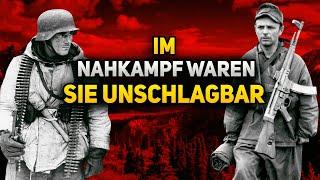 IM
NAHKAMPF WAREN
SIE UNSCHLAGBAR